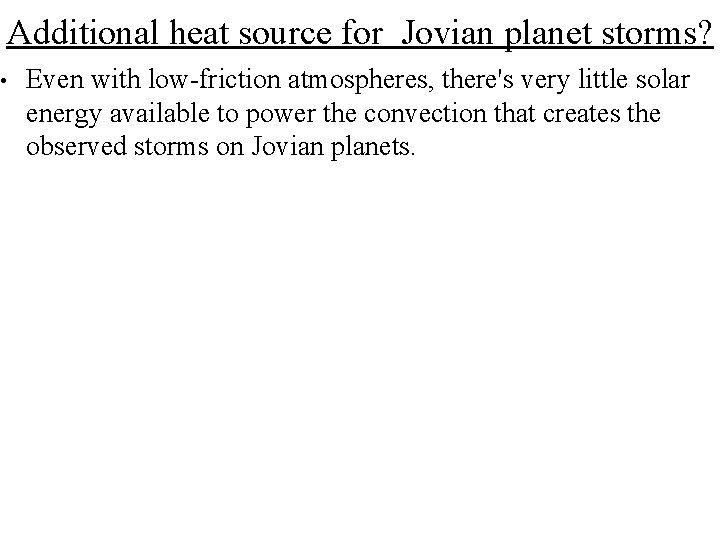 Additional heat source for Jovian planet storms?

• Even with low-friction atmospheres, there's very little solar energy available to power the convection that creates the observed storms on Jovian planets.